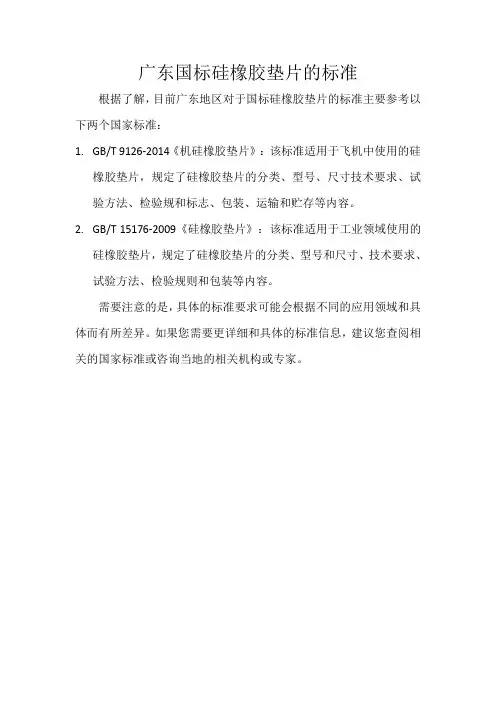 广东国标硅橡胶垫片的标准

根据了解，目前广东地区对于国标硅橡胶垫片的标准主要参考以下两个国家标准：

1. GB/T 9126-2014《机硅橡胶垫片》：该标准适用于飞机中使用的硅橡胶垫片，规定了硅橡胶垫片的分类、型号、尺寸技术要求、试验方法、检验规和标志、包装、运输和贮存等内容。

2. GB/T 15176-2009《硅橡胶垫片》：该标准适用于工业领域使用的硅橡胶垫片，规定了硅橡胶垫片的分类、型号和尺寸、技术要求、试验方法、检验规则和包装等内容。

需要注意的是，具体的标准要求可能会根据不同的应用领域和具体而有所差异。如果您需要更详细和具体的标准信息，建议您查阅相关的国家标准或咨询当地的相关机构或专家。